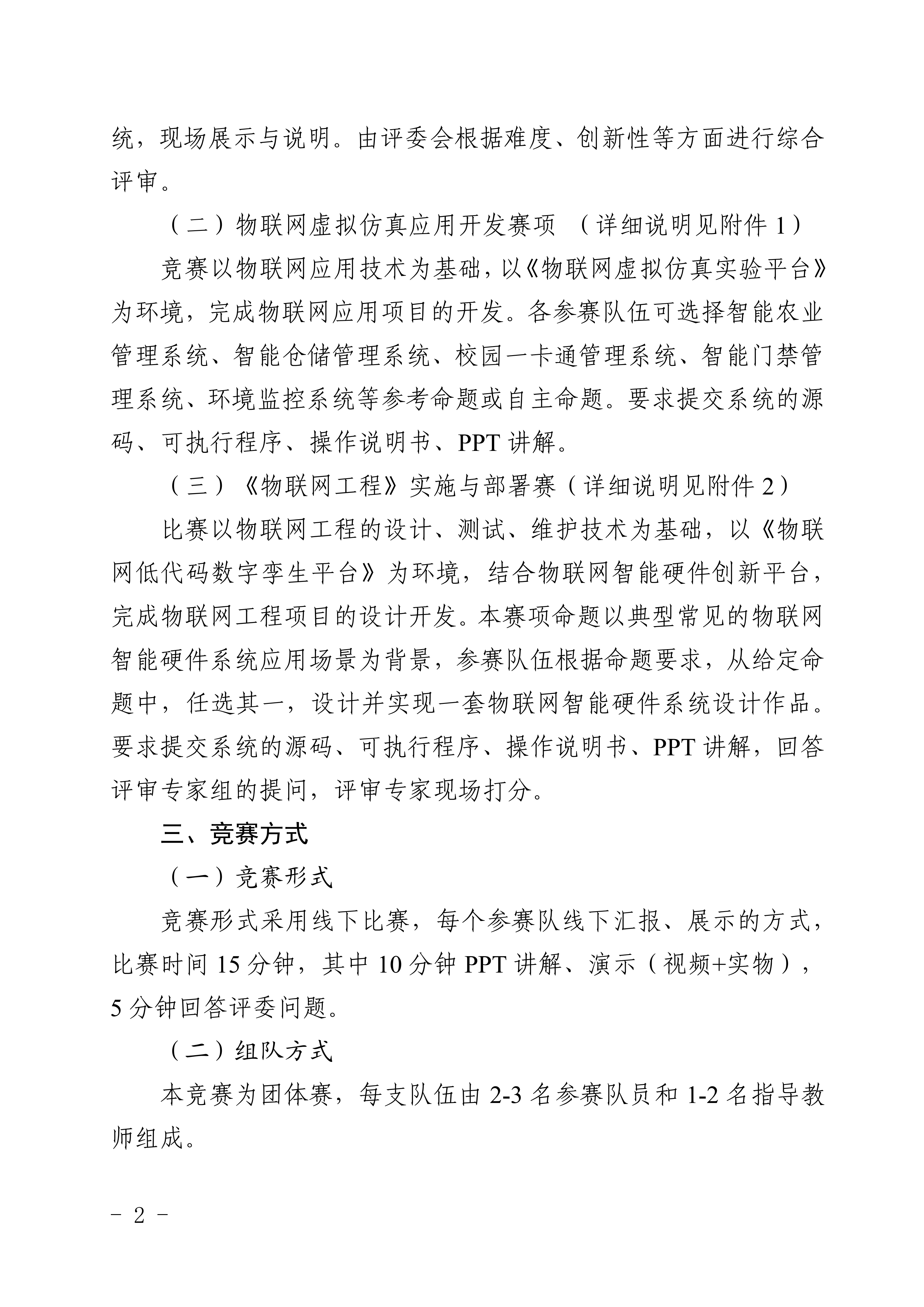 统，现场展示与说明。由评委会根据难度、创新性等方面进行综合评审。

（二）物联网虚拟仿真应用开发赛项 （详细说明见附件 1）

竞赛以物联网应用技术为基础，以《物联网虚拟仿真实验平台》为环境，完成物联网应用项目的开发。各参赛队伍可选择智能农业管理系统、智能仓储管理系统、校园一卡通管理系统、智能门禁管理系统、环境监控系统等参考命题或自主命题。要求提交系统的源码、可执行程序、操作说明书、PPT 讲解。

（三）《物联网工程》实施与部署赛（详细说明见附件 2）

比赛以物联网工程的设计、测试、维护技术为基础，以《物联网低代码数字孪生平台》为环境，结合物联网智能硬件创新平台，完成物联网工程项目的设计开发。本赛项命题以典型常见的物联网智能硬件系统应用场景为背景，参赛队伍根据命题要求，从给定命题中，任选其一，设计并实现一套物联网智能硬件系统设计作品。要求提交系统的源码、可执行程序、操作说明书、PPT 讲解，回答评审专家组的提问，评审专家现场打分。

三、竞赛方式

（一）竞赛形式

竞赛形式采用线下比赛，每个参赛队线下汇报、展示的方式，比赛时间 15 分钟，其中 10 分钟 PPT 讲解、演示（视频+实物），5 分钟回答评委问题。

（二）组队方式

本竞赛为团体赛，每支队伍由 2-3 名参赛队员和 1-2 名指导教师组成。

- 2 -